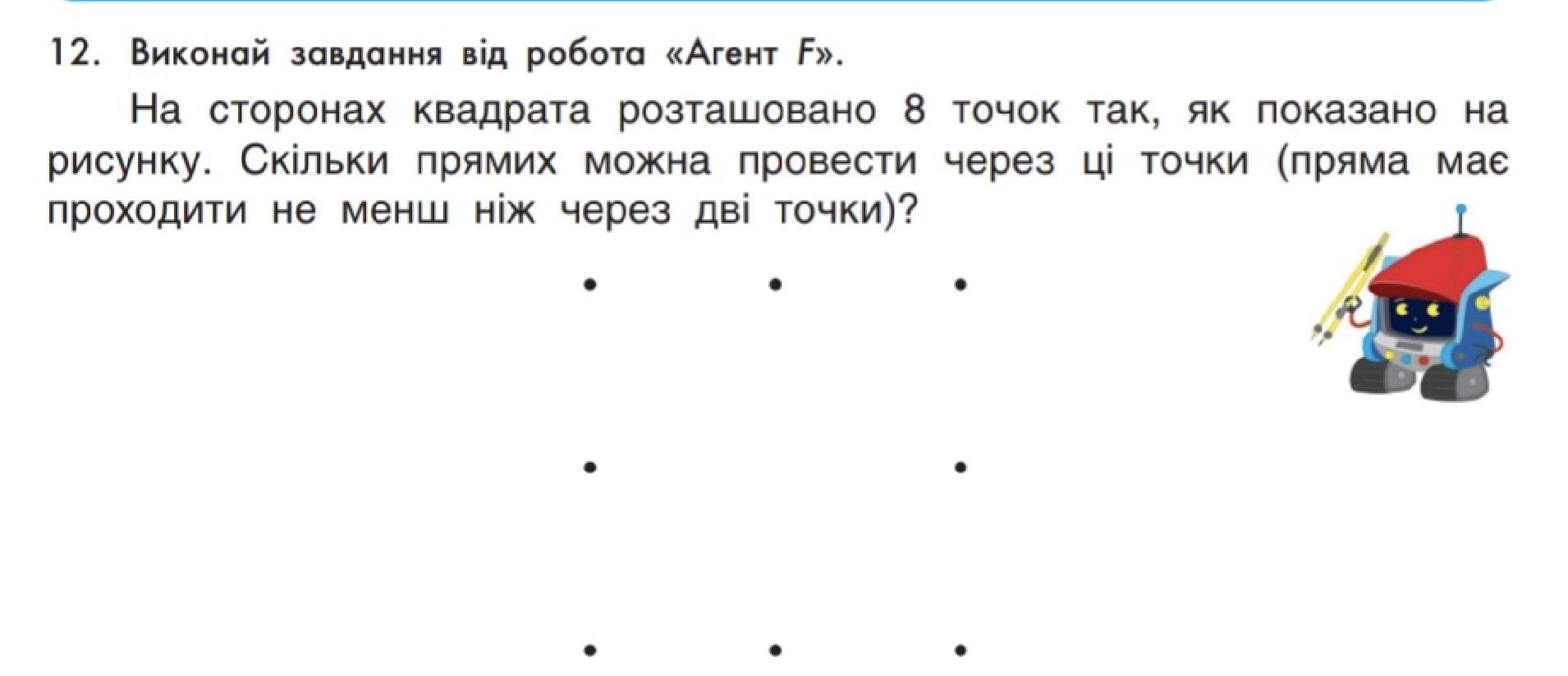 12. Виконай завдання від робота «Агент F».

На сторонах квадрата розташовано 8 точок так, як показано на рисунку. Скільки прямих можна провести через ці точки (пряма має проходити не менш ніж через дві точки)?